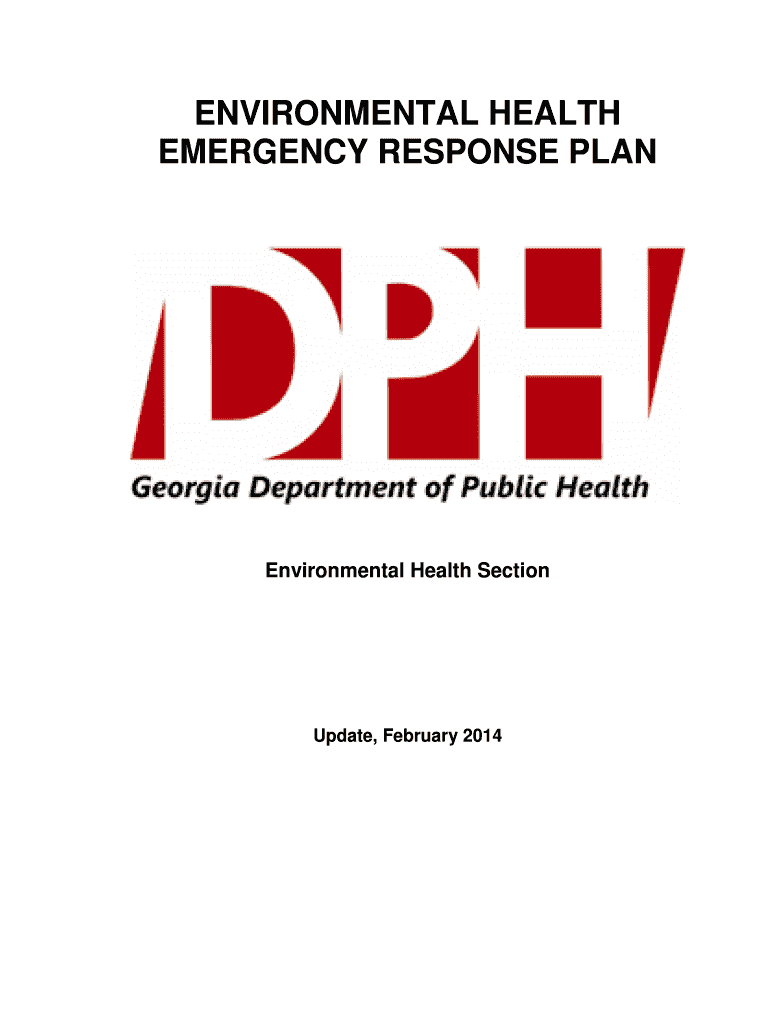 ENVIRONMENTAL HEALTH
EMERGENCY RESPONSE PLAN

DPH

Georgia Department of Public Health

Environmental Health Section

Update, February 2014